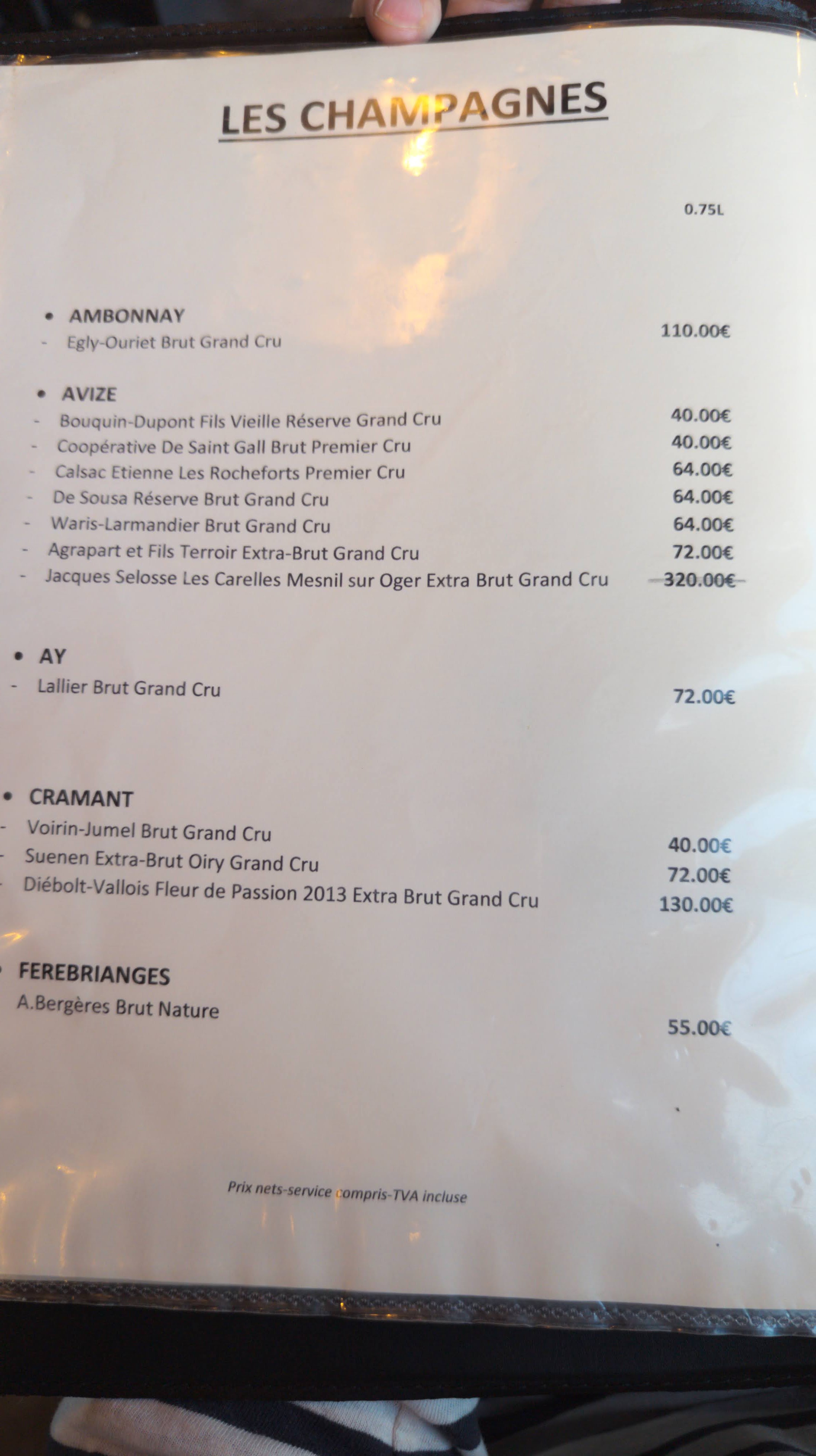 LES CHAMPAGNES

0.75L

• AMBONNAY
- Egly-Ouriet Brut Grand Cru 110.00€

• AVIZE
- Bouquin-Dupont Fils Vieille Réserve Grand Cru 40.00€
- Coopérative De Saint Gall Brut Premier Cru 40.00€
- Calsac Etienne Les Rocheforts Premier Cru 64.00€
- De Sousa Réserve Brut Grand Cru 64.00€
- Waris-Larmandier Brut Grand Cru 64.00€
- Agrapart et Fils Terroir Extra-Brut Grand Cru 72.00€
- Jacques Selosse Les Carelles Mesnil sur Oger Extra Brut Grand Cru 320.00€

• AY
- Lallier Brut Grand Cru 72.00€

• CRAMANT
- Voirin-Jumel Brut Grand Cru 40.00€
- Suenen Extra-Brut Oiry Grand Cru 72.00€
- Diébolt-Vallois Fleur de Passion 2013 Extra Brut Grand Cru 130.00€

• FEREBRIANGES
A.Bergères Brut Nature 55.00€

Prix nets-service compris-TVA incluse